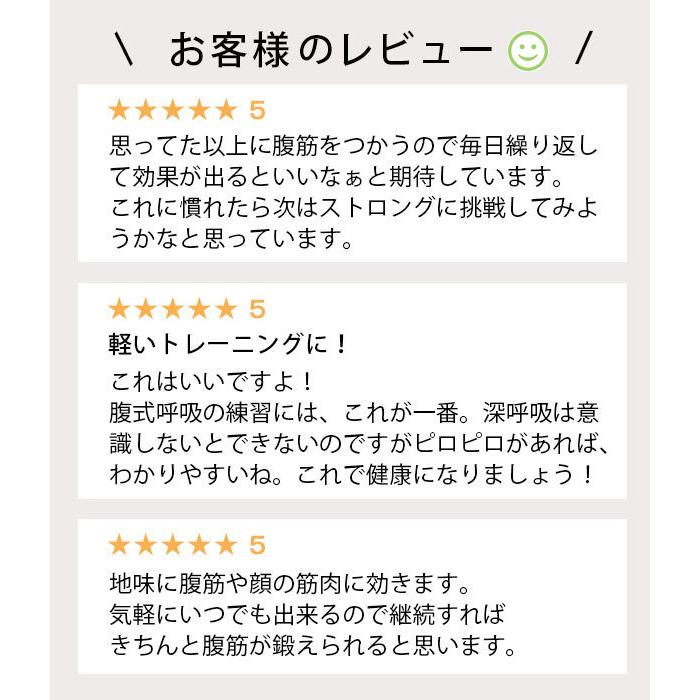 ＼ お客様のレビュー /

★★★★★ 5
思ってた以上に腹筋をつかうので毎日繰り返して効果が出るといいなぁと期待しています。
これに慣れたら次はストロングに挑戦してみようかなと思っています。

★★★★★ 5
軽いトレーニングに！
これはいいですよ！
腹式呼吸の練習には、これが一番。深呼吸は意識しないとできないのですがピロピロがあれば、わかりやすいね。これで健康になりましょう！

★★★★★ 5
地味に腹筋や顔の筋肉に効きます。
気軽にいつでも出来るので継続すれば
きちんと腹筋が鍛えられると思います。